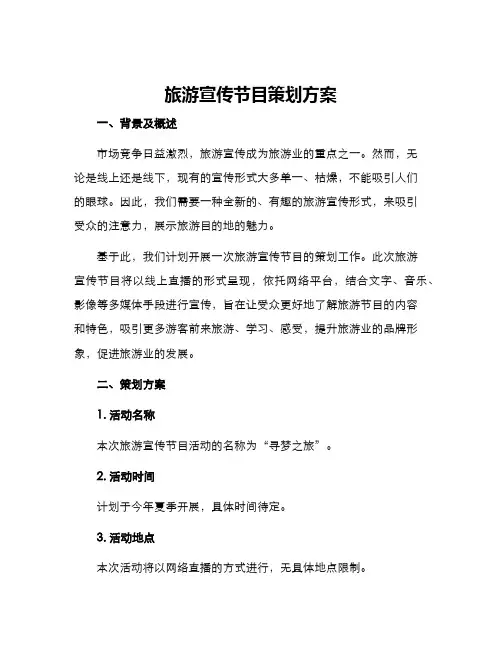 旅游宣传节目策划方案

一、背景及概述

市场竞争日益激烈，旅游宣传成为旅游业的重点之一。然而，无论是线上还是线下，现有的宣传形式大多单一、枯燥，不能吸引人们的眼球。因此，我们需要一种全新的、有趣的旅游宣传形式，来吸引受众的注意力，展示旅游目的地的魅力。

基于此，我们计划开展一次旅游宣传节目的策划工作。此次旅游宣传节目将以线上直播的形式呈现，依托网络平台，结合文字、音乐、影像等多媒体手段进行宣传，旨在让受众更好地了解旅游节目的内容和特色，吸引更多游客前来旅游、学习、感受，提升旅游业的品牌形象，促进旅游业的发展。

二、策划方案

1. 活动名称

本次旅游宣传节目活动的名称为“寻梦之旅”。

2. 活动时间

计划于今年夏季开展，具体时间待定。

3. 活动地点

本次活动将以网络直播的方式进行，无具体地点限制。